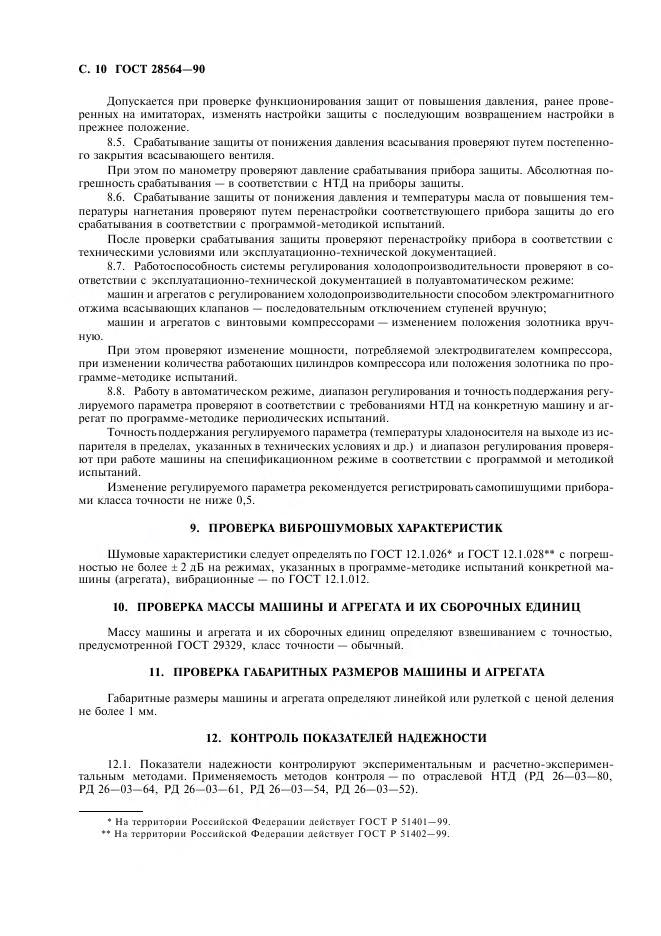 С. 10 ГОСТ 28564—90

Допускается при проверке функционирования защит от повышения давления, ранее проверенных на имитаторах, изменять настройки защиты с последующим возвращением настройки в прежнее положение.

8.5. Срабатывание защиты от понижения давления всасывания проверяют путем постепенного закрытия всасывающего вентиля.

При этом по манометру проверяют давление срабатывания прибора защиты. Абсолютная погрешность срабатывания — в соответствии с НТД на приборы защиты.

8.6. Срабатывание защиты от понижения давления и температуры масла от повышения температуры нагнетания проверяют путем перенастройки соответствующего прибора защиты до его срабатывания в соответствии с программой-методикой испытаний.

После проверки срабатывания защиты проверяют перенастройку прибора в соответствии с техническими условиями или эксплуатационно-технической документацией.

8.7. Работоспособность системы регулирования холодопроизводительности проверяют в соответствии с эксплуатационно-технической документацией в полуавтоматическом режиме:

машин и агрегатов с регулированием холодопроизводительности способом электромагнитного отжима всасывающих клапанов — последовательным отключением ступеней вручную;

машин и агрегатов с винтовыми компрессорами — изменением положения золотника вручную.

При этом проверяют изменение мощности, потребляемой электродвигателем компрессора, при изменении количества работающих цилиндров компрессора или положения золотника по программе-методике испытаний.

8.8. Работу в автоматическом режиме, диапазон регулирования и точность поддержания регулируемого параметра проверяют в соответствии с требованиями НТД на конкретную машину и агрегат по программе-методике периодических испытаний.

Точность поддержания регулируемого параметра (температуры хладоносителя на выходе из испарителя в пределах, указанных в технических условиях и др.) и диапазон регулирования проверяют при работе машины на спецификационном режиме в соответствии с программой и методикой испытаний.

Изменение регулируемого параметра рекомендуется регистрировать самопишущими приборами класса точности не ниже 0,5.

9. ПРОВЕРКА ВИБРОШУМОВЫХ ХАРАКТЕРИСТИК

Шумовые характеристики следует определять по ГОСТ 12.1.026* и ГОСТ 12.1.028** с погрешностью не более ± 2 дБ на режимах, указанных в программе-методике испытаний конкретной машины (агрегата), вибрационные — по ГОСТ 12.1.012.

10. ПРОВЕРКА МАССЫ МАШИНЫ И АГРЕГАТА И ИХ СБОРОЧНЫХ ЕДИНИЦ

Массу машины и агрегата и их сборочных единиц определяют взвешиванием с точностью, предусмотренной ГОСТ 29329, класс точности — обычный.

11. ПРОВЕРКА ГАБАРИТНЫХ РАЗМЕРОВ МАШИНЫ И АГРЕГАТА

Габаритные размеры машины и агрегата определяют линейкой или рулеткой с ценой деления не более 1 мм.

12. КОНТРОЛЬ ПОКАЗАТЕЛЕЙ НАДЕЖНОСТИ

12.1. Показатели надежности контролируют экспериментальным и расчетно-экспериментальным методами. Применяемость методов контроля — по отраслевой НТД (РД 26—03—80, РД 26—03—64, РД 26—03—61, РД 26—03—54, РД 26—03—52).

* На территории Российской Федерации действует ГОСТ Р 51401—99.
** На территории Российской Федерации действует ГОСТ Р 51402—99.